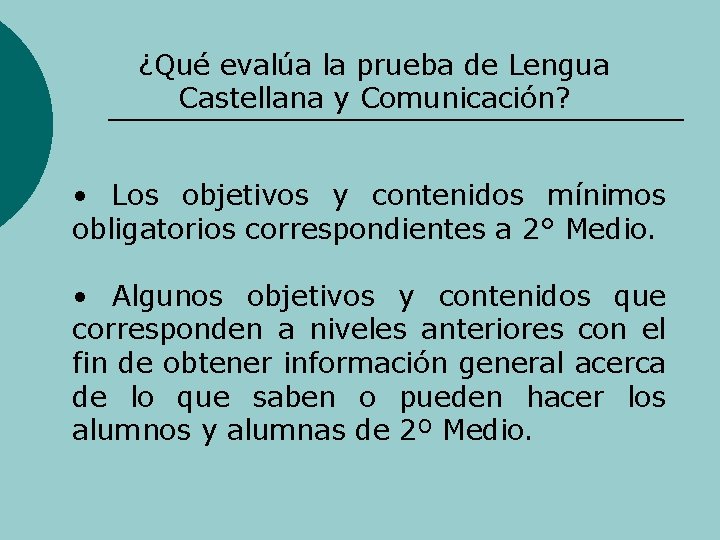 ¿Qué evalúa la prueba de Lengua Castellana y Comunicación?

• Los objetivos y contenidos mínimos obligatorios correspondientes a 2° Medio.

• Algunos objetivos y contenidos que corresponden a niveles anteriores con el fin de obtener información general acerca de lo que saben o pueden hacer los alumnos y alumnas de 2º Medio.